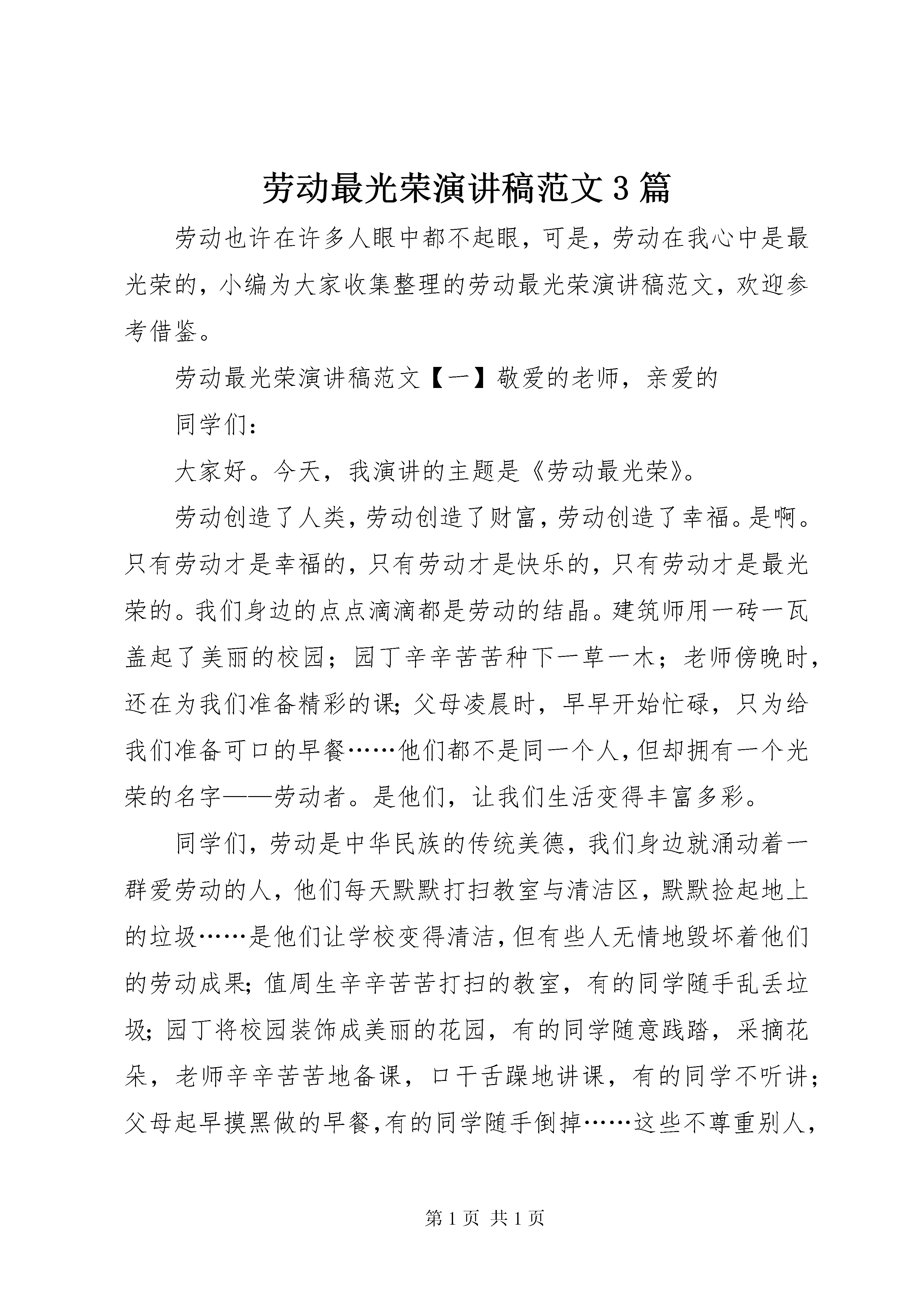 劳动最光荣演讲稿范文3篇

劳动也许在许多人眼中都不起眼，可是，劳动在我心中是最光荣的，小编为大家收集整理的劳动最光荣演讲稿范文，欢迎参考借鉴。

劳动最光荣演讲稿范文【一】敬爱的老师，亲爱的

同学们：

大家好。今天，我演讲的主题是《劳动最光荣》。

劳动创造了人类，劳动创造了财富，劳动创造了幸福。是啊。只有劳动才是幸福的，只有劳动才是快乐的，只有劳动才是最光荣的。我们身边的点点滴滴都是劳动的结晶。建筑师用一砖一瓦盖起了美丽的校园；园丁辛辛苦苦种下一草一木；老师傍晚时，还在为我们准备精彩的课；父母凌晨时，早早开始忙碌，只为给我们准备可口的早餐……他们都不是同一个人，但却拥有一个光荣的名字——劳动者。是他们，让我们生活变得丰富多彩。

同学们，劳动是中华民族的传统美德，我们身边就涌动着一群爱劳动的人，他们每天默默打扫教室与清洁区，默默捡起地上的垃圾……是他们让学校变得清洁，但有些人无情地毁坏着他们的劳动成果；值周生辛辛苦苦打扫的教室，有的同学随手乱丢垃圾；园丁将校园装饰成美丽的花园，有的同学随意践踏，采摘花朵，老师辛辛苦苦地备课，口干舌躁地讲课，有的同学不听讲；父母起早摸黑做的早餐，有的同学随手倒掉……这些不尊重别人，

第1页 共1页